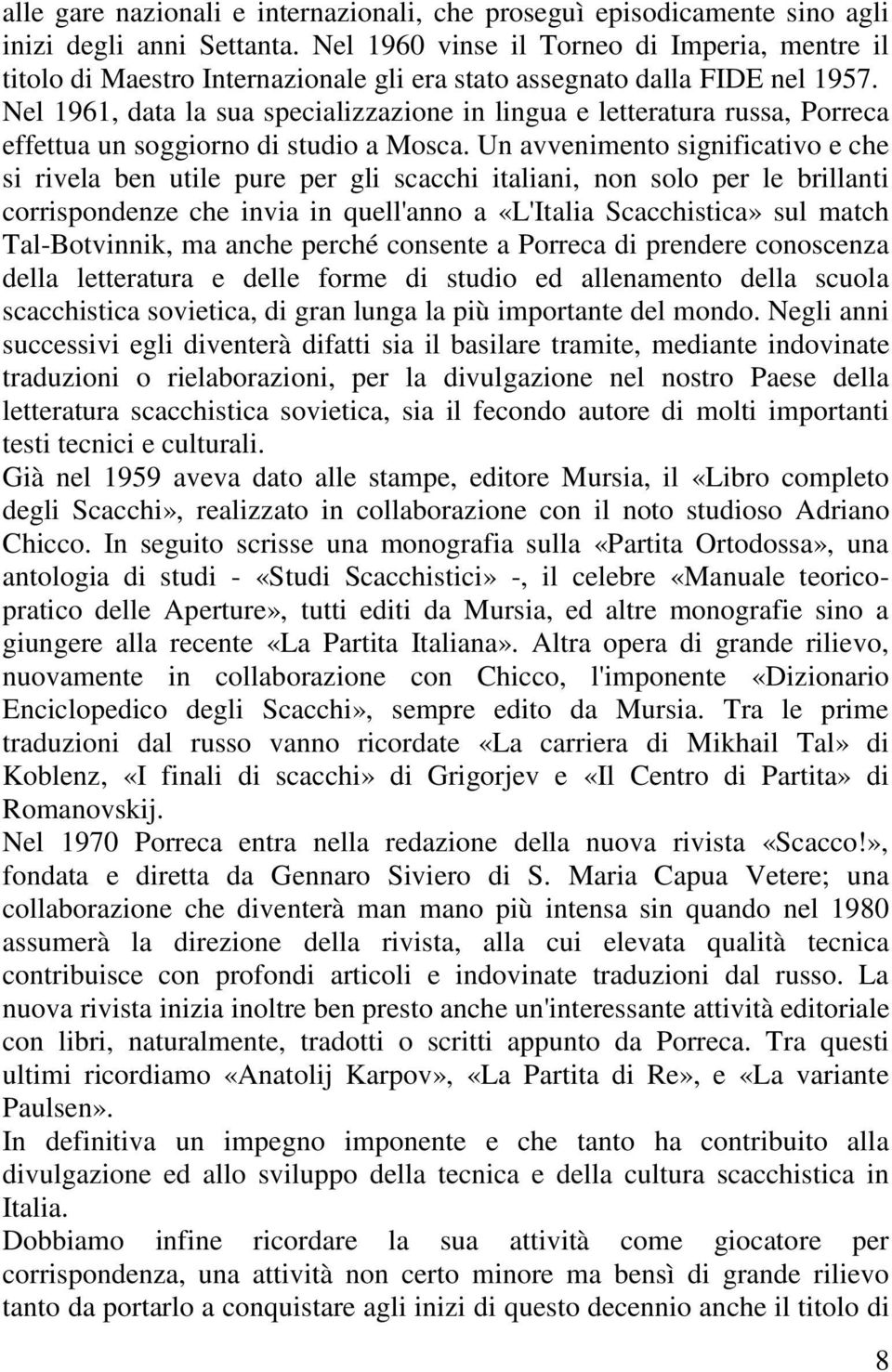 alle gare nazionali e internazionali, che proseguì episodicamente sino agli inizi degli anni Settanta. Nel 1960 vinse il Torneo di Imperia, mentre il titolo di Maestro Internazionale gli era stato assegnato dalla FIDE nel 1957. Nel 1961, data la sua specializzazione in lingua e letteratura russa, Porreca effettua un soggiorno di studio a Mosca. Un avvenimento significativo e che si rivela ben utile pure per gli scacchi italiani, non solo per le brillanti corrispondenze che invia in quell'anno a «L'Italia Scacchistica» sul match Tal-Botvinnik, ma anche perché consente a Porreca di prendere conoscenza della letteratura e delle forme di studio ed allenamento della scuola scacchistica sovietica, di gran lunga la più importante del mondo. Negli anni successivi egli diventerà difatti sia il basilare tramite, mediante indovinate traduzioni o rielaborazioni, per la divulgazione nel nostro Paese della letteratura scacchistica sovietica, sia il fecondo autore di molti importanti testi tecnici e culturali.
Già nel 1959 aveva dato alle stampe, editore Mursia, il «Libro completo degli Scacchi», realizzato in collaborazione con il noto studioso Adriano Chicco. In seguito scrisse una monografia sulla «Partita Ortodossa», una antologia di studi - «Studi Scacchistici» -, il celebre «Manuale teorico-pratico delle Aperture», tutti editi da Mursia, ed altre monografie sino a giungere alla recente «La Partita Italiana». Altra opera di grande rilievo, nuovamente in collaborazione con Chicco, l'imponente «Dizionario Enciclopedico degli Scacchi», sempre edito da Mursia. Tra le prime traduzioni dal russo vanno ricordate «La carriera di Mikhail Tal» di Koblenz, «I finali di scacchi» di Grigorjev e «Il Centro di Partita» di Romanovskij.
Nel 1970 Porreca entra nella redazione della nuova rivista «Scacco!», fondata e diretta da Gennaro Siviero di S. Maria Capua Vetere; una collaborazione che diventerà man mano più intensa sin quando nel 1980 assumerà la direzione della rivista, alla cui elevata qualità tecnica contribuisce con profondi articoli e indovinate traduzioni dal russo. La nuova rivista inizia inoltre ben presto anche un'interessante attività editoriale con libri, naturalmente, tradotti o scritti appunto da Porreca. Tra questi ultimi ricordiamo «Anatolij Karpov», «La Partita di Re», e «La variante Paulsen».
In definitiva un impegno imponente e che tanto ha contribuito alla divulgazione ed allo sviluppo della tecnica e della cultura scacchistica in Italia.
Dobbiamo infine ricordare la sua attività come giocatore per corrispondenza, una attività non certo minore ma bensì di grande rilievo tanto da portarlo a conquistare agli inizi di questo decennio anche il titolo di

8